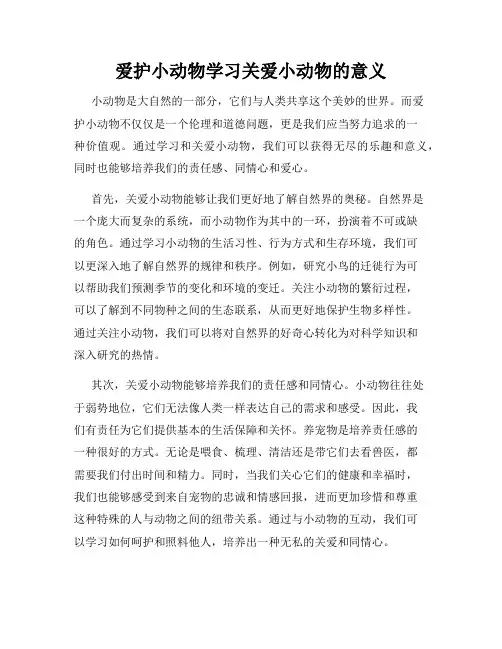 爱护小动物学习关爱小动物的意义

小动物是大自然的一部分，它们与人类共享这个美妙的世界。而爱护小动物不仅仅是一个伦理和道德问题，更是我们应当努力追求的一种价值观。通过学习和关爱小动物，我们可以获得无尽的乐趣和意义，同时也能够培养我们的责任感、同情心和爱心。

首先，关爱小动物能够让我们更好地了解自然界的奥秘。自然界是一个庞大而复杂的系统，而小动物作为其中的一环，扮演着不可或缺的角色。通过学习小动物的生活习性、行为方式和生存环境，我们可以更深入地了解自然界的规律和秩序。例如，研究小鸟的迁徙行为可以帮助我们预测季节的变化和环境的变迁。关注小动物的繁衍过程，可以了解到不同物种之间的生态联系，从而更好地保护生物多样性。通过关注小动物，我们可以将对自然界的好奇心转化为对科学知识和深入研究的热情。

其次，关爱小动物能够培养我们的责任感和同情心。小动物往往处于弱势地位，它们无法像人类一样表达自己的需求和感受。因此，我们有责任为它们提供基本的生活保障和关怀。养宠物是培养责任感的一种很好的方式。无论是喂食、梳理、清洁还是带它们去看兽医，都需要我们付出时间和精力。同时，当我们关心它们的健康和幸福时，我们也能够感受到来自宠物的忠诚和情感回报，进而更加珍惜和尊重这种特殊的人与动物之间的纽带关系。通过与小动物的互动，我们可以学习如何呵护和照料他人，培养出一种无私的关爱和同情心。